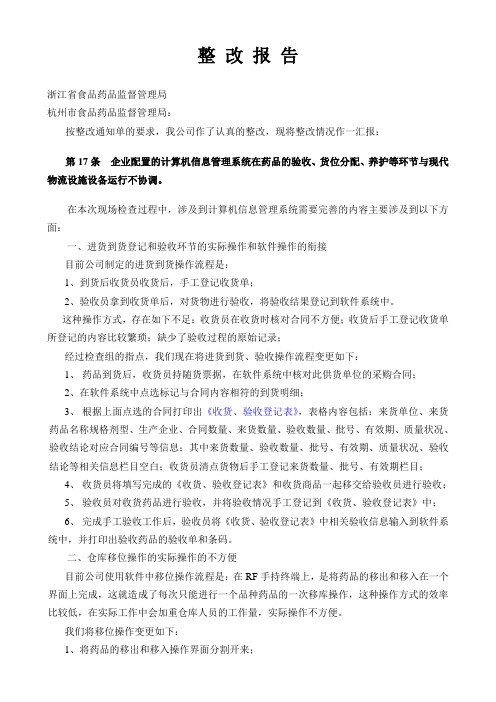 整 改 报 告

浙江省食品药品监督管理局
杭州市食品药品监督管理局：

按整改通知单的要求，我公司作了认真的整改，现将整改情况作一汇报：

第 17 条　企业配置的计算机信息管理系统在药品的验收、货位分配、养护等环节与现代物流设施设备运行不协调。

在本次现场检查过程中，涉及到计算机信息管理系统需要完善的内容主要涉及到以下方面：

一、进货到货登记和验收环节的实际操作和软件操作的衔接

目前公司制定的进货到货操作流程是：

1、到货后收货员收货后，手工登记收货单；

2、验收员拿到收货单后，对货物进行验收，将验收结果登记到软件系统中。

这种操作方式，存在如下不足：收货员在收货时核对合同不方便；收货后手工登记收货单所登记的内容比较繁琐；缺少了验收过程的原始记录；

经过检查组的指点，我们现在将进货到货、验收操作流程变更如下：

1、 药品到货后，收货员持随货票据，在软件系统中核对此供货单位的采购合同；

2、在软件系统中点选标记与合同内容相符的到货明细；

3、 根据上面点选的合同打印出《收货、验收登记表》，表格内容包括：来货单位、来货药品名称规格剂型、生产企业、合同数量、来货数量、验收数量、批号、有效期、质量状况、验收结论对应合同编号等信息；其中来货数量、验收数量、批号、有效期、质量状况、验收结论等相关信息栏目空白；收货员清点货物后手工登记来货数量、批号、有效期栏目；

4、 收货员将填写完成的《收货、验收登记表》和收货商品一起移交给验收员进行验收；

5、 验收员对收货药品进行验收，并将验收情况手工登记到《收货、验收登记表》中；

6、 完成手工验收工作后，验收员将《收货、验收登记表》中相关验收信息输入到软件系统中，并打印出验收药品的验收单和条码。

二、仓库移位操作的实际操作的不方便

目前公司使用软件中移位操作流程是：在 RF 手持终端上，是将药品的移出和移入在一个界面上完成，这就造成了每次只能进行一个品种药品的一次移库操作，这种操作方式的效率比较低，在实际工作中会加重仓库人员的工作量，实际操作不方便。

我们将移位操作变更如下：

1、将药品的移出和移入操作界面分割开来；